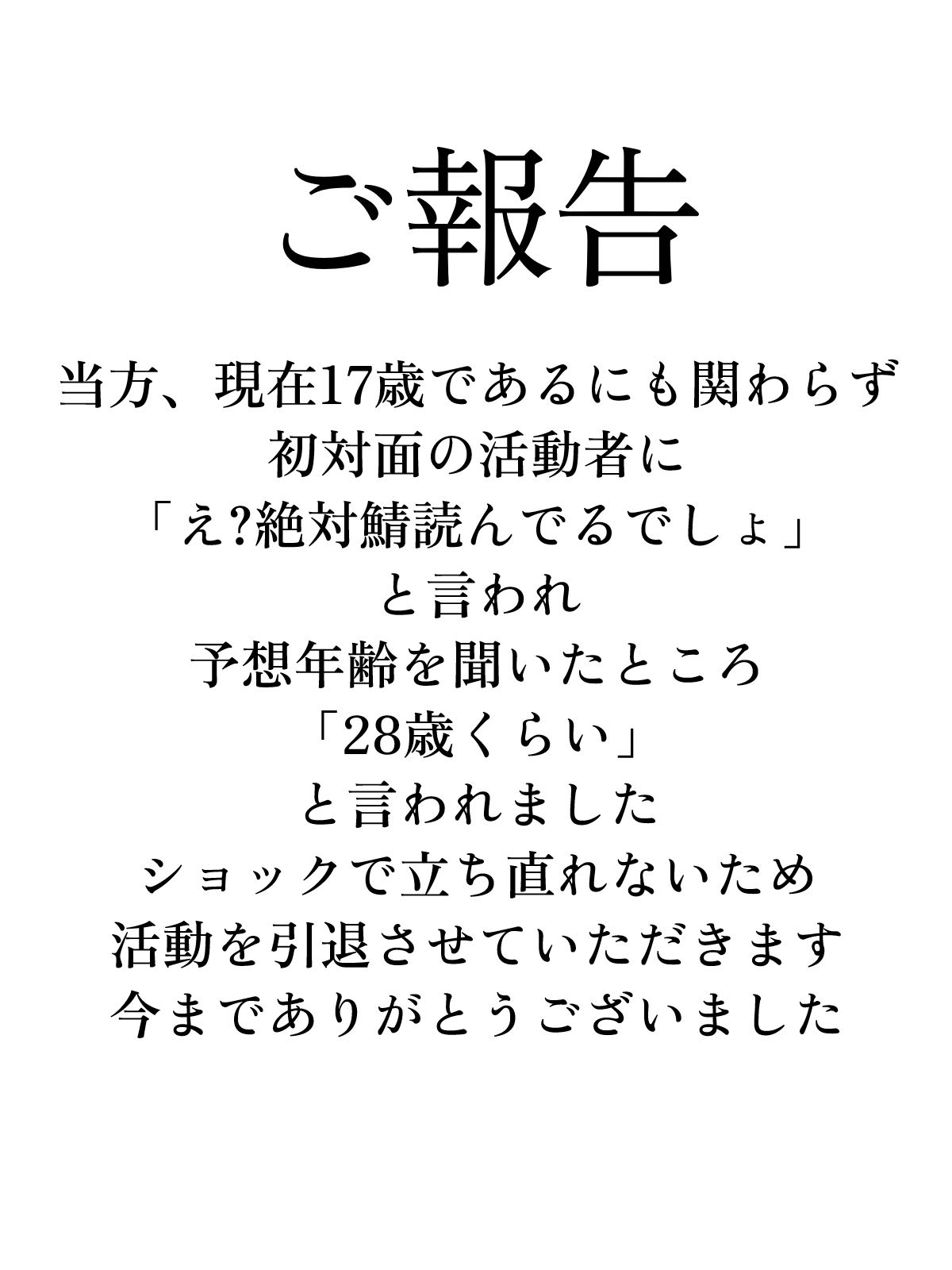 ご報告

当方、現在17歳であるにも関わらず
初対面の活動者に
「え?絶対鯖読んでるでしょ」
と言われ
予想年齢を聞いたところ
「28歳くらい」
と言われました
ショックで立ち直れないため
活動を引退させていただきます
今までありがとうございました